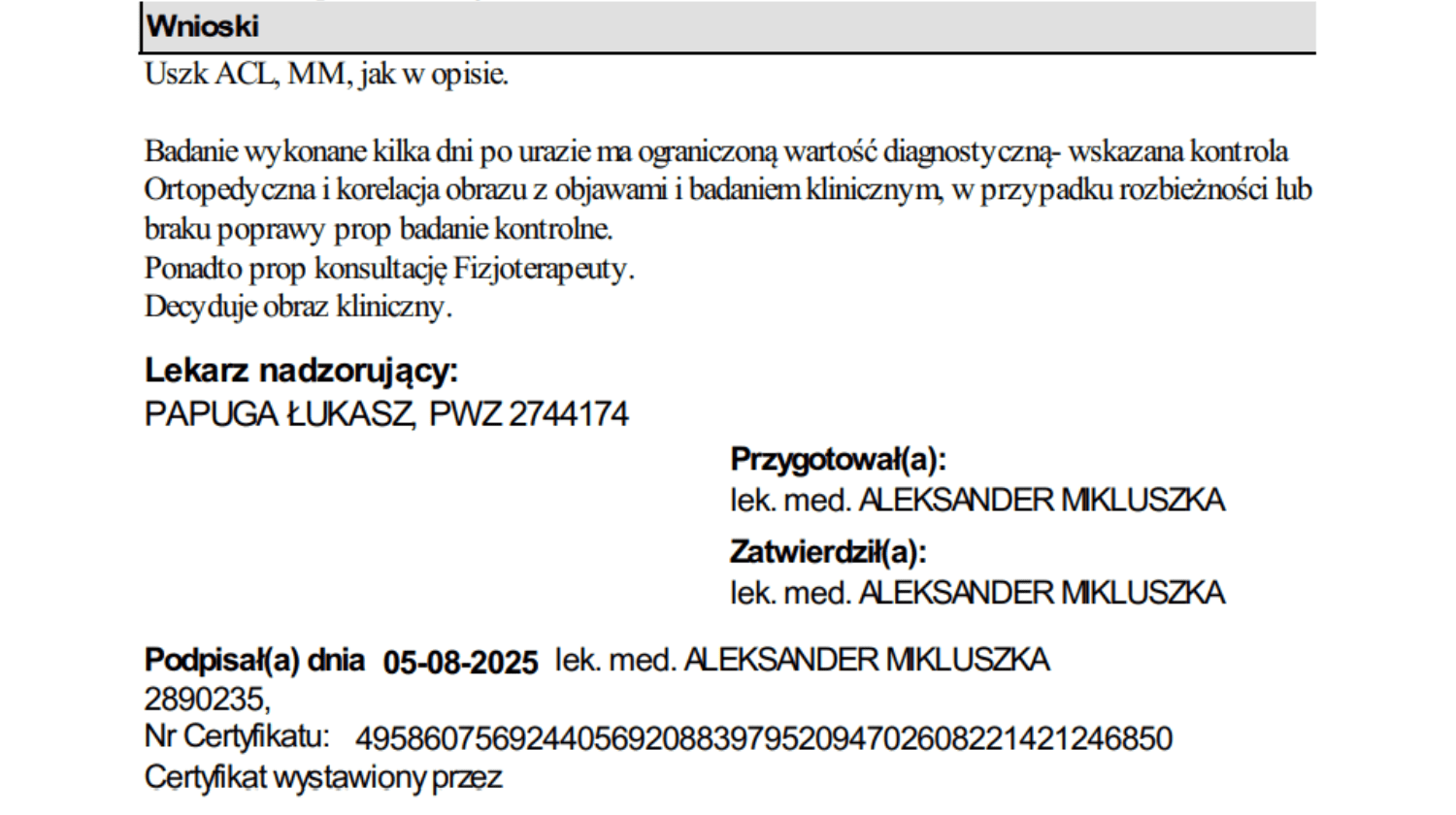 Wnioski

Uszk ACL, MM, jak w opisie.

Badanie wykonane kilka dni po urazie ma ograniczoną wartość diagnostyczną- wskazana kontrola Ortopedyczna i korelacja obrazu z objawami i badaniem klinicznym, w przypadku rozbieżności lub braku poprawy prop badanie kontrolne.
Ponadto prop konsultację Fizjoterapeuty.
Decyduje obraz kliniczny.

Lekarz nadzorujący:
PAPUGA ŁUKASZ, PWZ 2744174

Przygotował(a):
lek. med. ALEKSANDER MIKLUSZKA

Zatwierdził(a):
lek. med. ALEKSANDER MIKLUSZKA

Podpisał(a) dnia 05-08-2025 lek. med. ALEKSANDER MIKLUSZKA
2890235,
Nr Certyfikatu: 495860756924405692088397952094702608221421246850
Certyfikat wystawiony przez